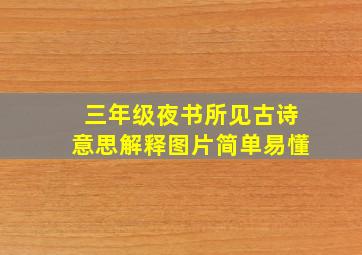 三年级夜书所见古诗
意思解释图片简单易懂